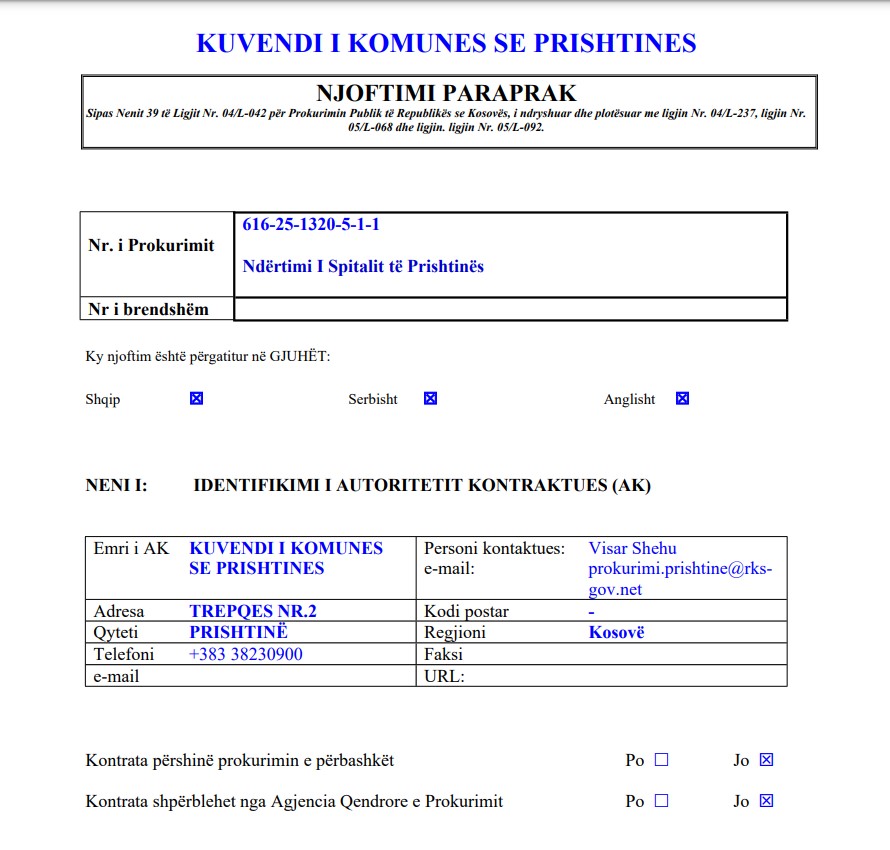 KUVENDI I KOMUNES SE PRISHTINES

NJOFTIMI PARAPRAK
Sipas Nenit 39 të Ligjit Nr. 04/L-042 për Prokurimin Publik të Republikës se Kosovës, i ndryshuar dhe plotësuar me ligjin Nr. 04/L-237, ligjin Nr. 05/L-068 dhe ligjin. ligjin Nr. 05/L-092.

| Nr. i Prokurimit | 616-25-1320-5-1-1 Ndërtimi I Spitalit të Prishtinës |
|---|---|
| Nr i brendshëm | |

Ky njoftim është përgatitur në GJUHËT:

Shqip ☒ Serbisht ☒ Anglisht ☒

NENI I: IDENTIFIKIMI I AUTORITETIT KONTRAKTUES (AK)

| Emri i AK | KUVENDI I KOMUNES SE PRISHTINES | Personi kontaktues: e-mail: | Visar Shehu prokurimi.prishtine@rks-gov.net |
|---|---|---|---|
| Adresa | TREPQES NR.2 | Kodi postar | - |
| Qyteti | PRISHTINË | Regjioni | Kosovë |
| Telefoni | +383 38230900 | Faksi | |
| e-mail | | URL: | |

Kontrata përshinë prokurimin e përbashkët Po ☐ Jo ☒

Kontrata shpërblehet nga Agjencia Qendrore e Prokurimit Po ☐ Jo ☒